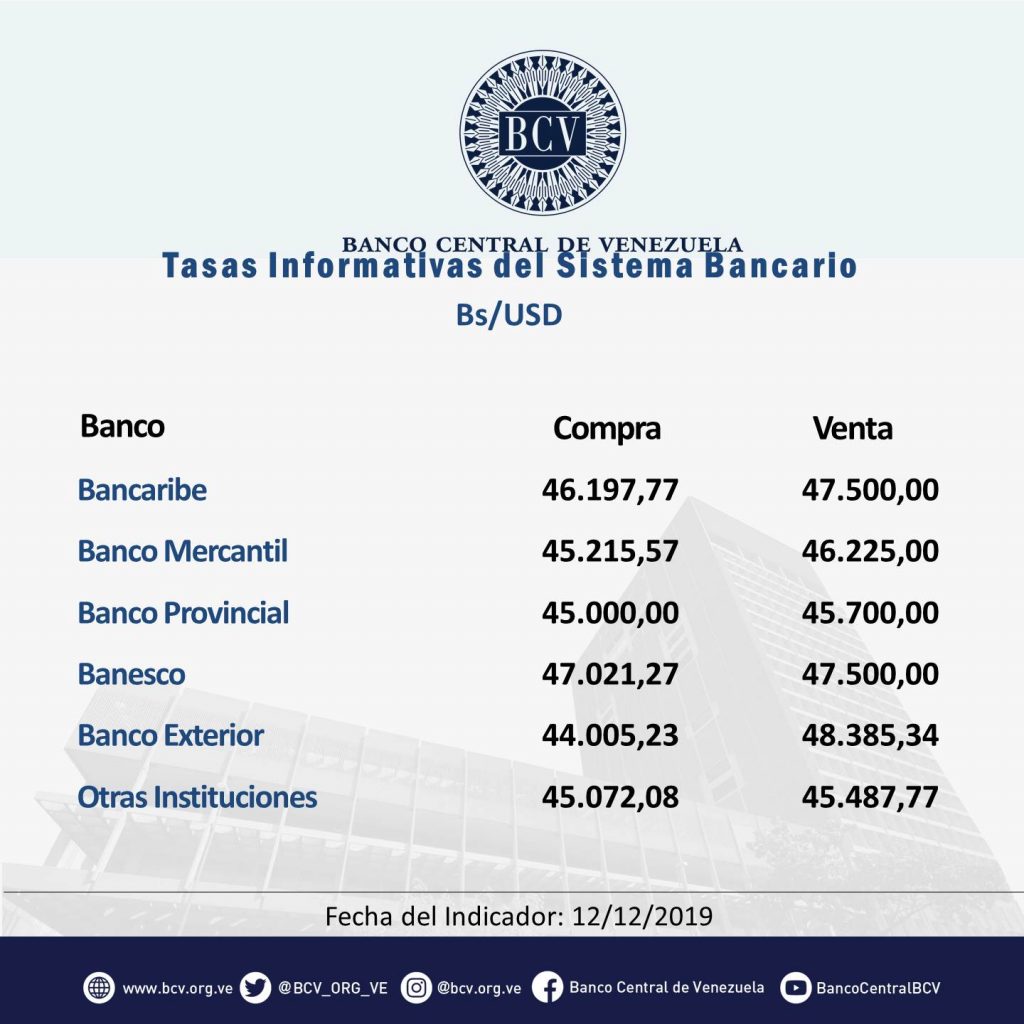 BCV

BANCO CENTRAL DE VENEZUELA

Tasas Informativas del Sistema Bancario

Bs/USD

| Banco | Compra | Venta |
|---|---|---|
| Bancaribe | 46.197,77 | 47.500,00 |
| Banco Mercantil | 45.215,57 | 46.225,00 |
| Banco Provincial | 45.000,00 | 45.700,00 |
| Banesco | 47.021,27 | 47.500,00 |
| Banco Exterior | 44.005,23 | 48.385,34 |
| Otras Instituciones | 45.072,08 | 45.487,77 |

Fecha del Indicador: 12/12/2019

www.bcv.org.ve @BCV_ORG_VE @bcv.org.ve Banco Central de Venezuela BancoCentralBCV